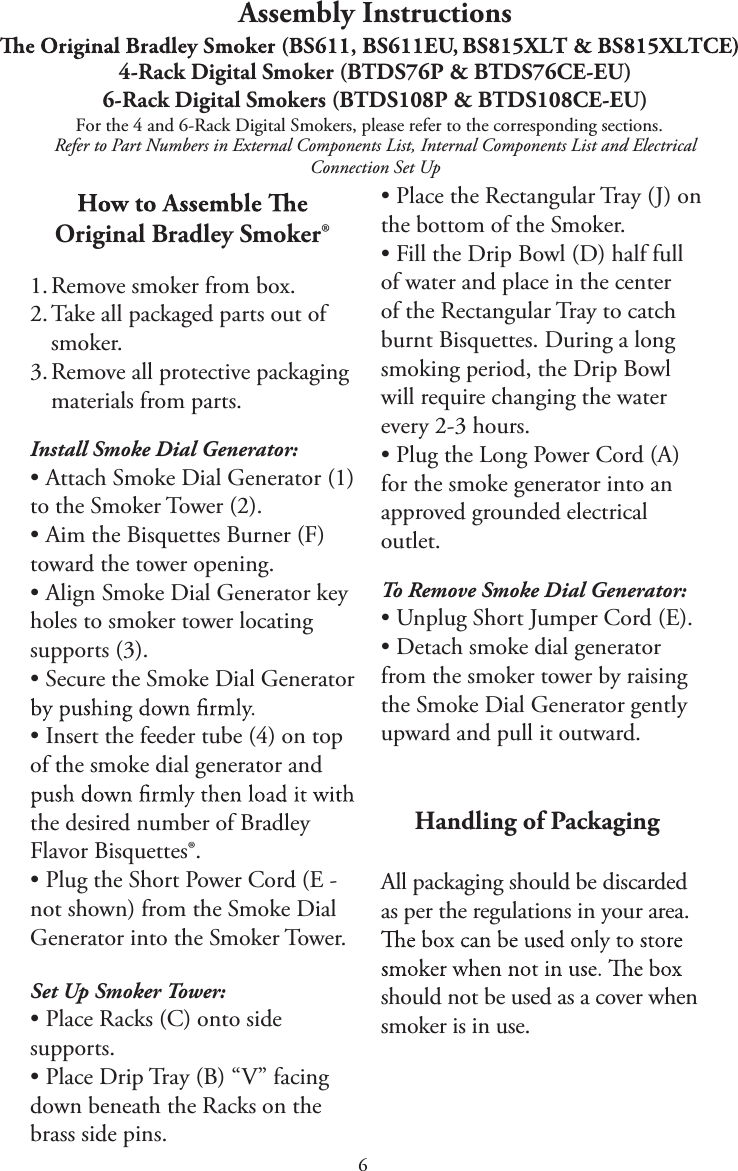 Assembly Instructions
The Original Bradley Smoker (BS611, BS611EU, BS815XLT & BS815XLTCE)
4-Rack Digital Smoker (BTDS76P & BTDS76CE-EU)
6-Rack Digital Smokers (BTDS108P & BTDS108CE-EU)
For the 4 and 6-Rack Digital Smokers, please refer to the corresponding sections.
Refer to Part Numbers in External Components List, Internal Components List and Electrical Connection Set Up

How to Assemble The Original Bradley Smoker®

1. Remove smoker from box.
2. Take all packaged parts out of smoker.
3. Remove all protective packaging materials from parts.

Install Smoke Dial Generator:
• Attach Smoke Dial Generator (1) to the Smoker Tower (2).
• Aim the Bisquettes Burner (F) toward the tower opening.
• Align Smoke Dial Generator key holes to smoker tower locating supports (3).
• Secure the Smoke Dial Generator by pushing down firmly.
• Insert the feeder tube (4) on top of the smoke dial generator and push down firmly then load it with the desired number of Bradley Flavor Bisquettes®.
• Plug the Short Power Cord (E - not shown) from the Smoke Dial Generator into the Smoker Tower.

Set Up Smoker Tower:
• Place Racks (C) onto side supports.
• Place Drip Tray (B) “V” facing down beneath the Racks on the brass side pins.
• Place the Rectangular Tray (J) on the bottom of the Smoker.
• Fill the Drip Bowl (D) half full of water and place in the center of the Rectangular Tray to catch burnt Bisquettes. During a long smoking period, the Drip Bowl will require changing the water every 2-3 hours.
• Plug the Long Power Cord (A) for the smoke generator into an approved grounded electrical outlet.

To Remove Smoke Dial Generator:
• Unplug Short Jumper Cord (E).
• Detach smoke dial generator from the smoker tower by raising the Smoke Dial Generator gently upward and pull it outward.

Handling of Packaging

All packaging should be discarded as per the regulations in your area. The box can be used only to store smoker when not in use. The box should not be used as a cover when smoker is in use.

6